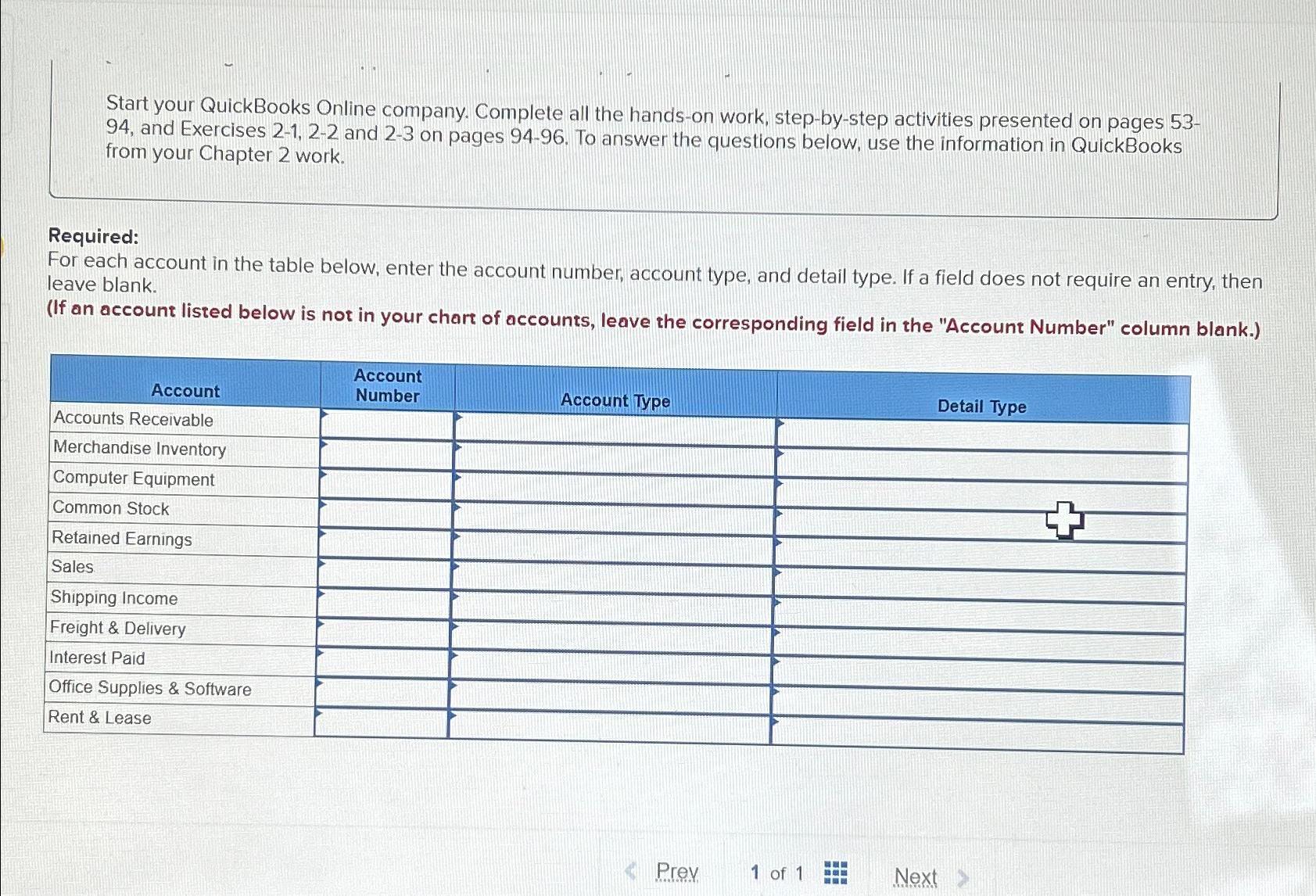 Start your QuickBooks Online company. Complete all the hands-on work, step-by-step activities presented on pages 53-94, and Exercises 2-1, 2-2 and 2-3 on pages 94-96. To answer the questions below, use the information in QuickBooks from your Chapter 2 work.

Required:
For each account in the table below, enter the account number, account type, and detail type. If a field does not require an entry, then leave blank.
(If an account listed below is not in your chart of accounts, leave the corresponding field in the "Account Number" column blank.)

| Account | Account Number | Account Type | Detail Type |
|---|---|---|---|
| Accounts Receivable | | | |
| Merchandise Inventory | | | |
| Computer Equipment | | | |
| Common Stock | | | |
| Retained Earnings | | | |
| Sales | | | |
| Shipping Income | | | |
| Freight & Delivery | | | |
| Interest Paid | | | |
| Office Supplies & Software | | | |
| Rent & Lease | | | |

Prev 1 of 1 Next